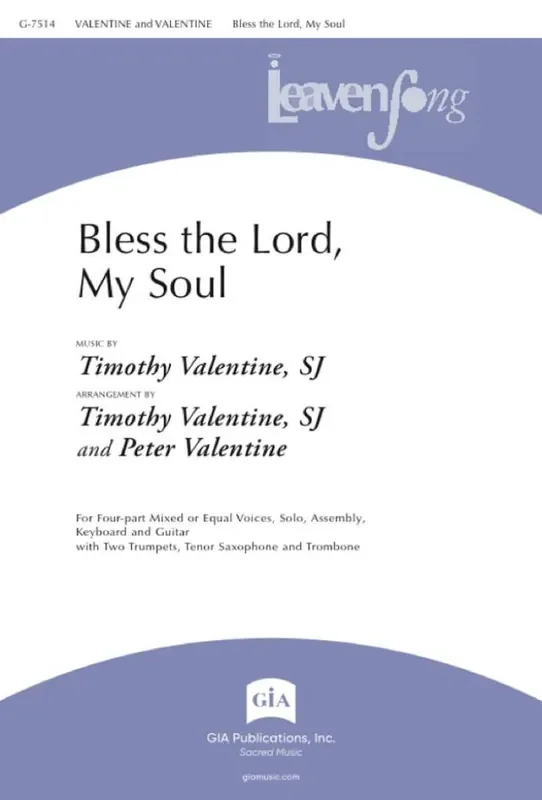 G-7514 VALENTINE and VALENTINE Bless the Lord, My Soul

LeavenSong

Bless the Lord, My Soul

MUSIC BY

Timothy Valentine, SJ

ARRANGEMENT BY

Timothy Valentine, SJ and Peter Valentine

For Four-part Mixed or Equal Voices, Solo, Assembly, Keyboard and Guitar with Two Trumpets, Tenor Saxophone and Trombone

GIA

GIA Publications, Inc.
Sacred Music

giamusic.com